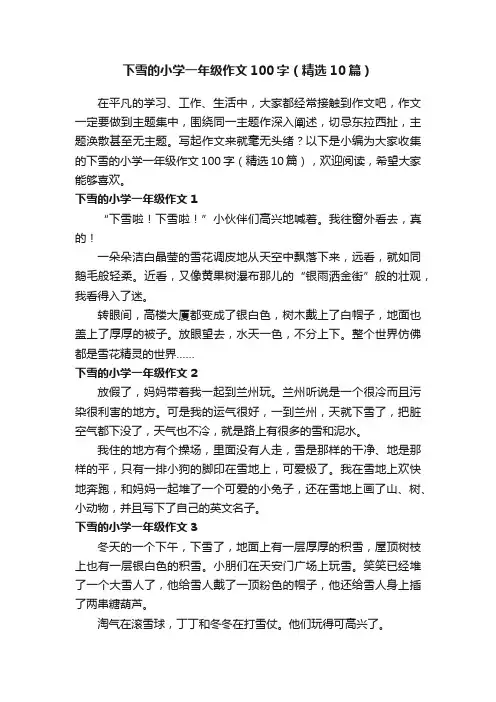 下雪的小学一年级作文100字（精选10篇）

在平凡的学习、工作、生活中，大家都经常接触到作文吧，作文一定要做到主题集中，围绕同一主题作深入阐述，切忌东拉西扯，主题涣散甚至无主题。写起作文来就毫无头绪？以下是小编为大家收集的下雪的小学一年级作文100字（精选10篇），欢迎阅读，希望大家能够喜欢。

下雪的小学一年级作文1

“下雪啦！下雪啦！”小伙伴们高兴地喊着。我往窗外看去，真的！

一朵朵洁白晶莹的雪花调皮地从天空中飘落下来，远看，就如同鹅毛般轻柔。近看，又像黄果树瀑布那儿的“银雨洒金街”般的壮观，我看得入了迷。

转眼间，高楼大厦都变成了银白色，树木戴上了白帽子，地面也盖上了厚厚的被子。放眼望去，水天一色，不分上下。整个世界仿佛都是雪花精灵的世界……

下雪的小学一年级作文2

放假了，妈妈带着我一起到兰州玩。兰州听说是一个很冷而且污染很利害的地方。可是我的运气很好，一到兰州，天就下雪了，把脏空气都下没了，天气也不冷，就是路上有很多的雪和泥水。

我住的地方有个操场，里面没有人走，雪是那样的干净、地是那样的平，只有一排小狗的脚印在雪地上，可爱极了。我在雪地上欢快地奔跑，和妈妈一起堆了一个可爱的小兔子，还在雪地上画了山、树、小动物，并且写下了自己的英文名子。

下雪的小学一年级作文3

冬天的一个下午，下雪了，地面上有一层厚厚的积雪，屋顶树枝上也有一层银白色的积雪。小朋们在天安门广场上玩雪。笑笑已经堆了一个大雪人了，他给雪人戴了一顶粉色的帽子，他还给雪人身上插了两串糖葫芦。

淘气在滚雪球，丁丁和冬冬在打雪仗。他们玩得可高兴了。